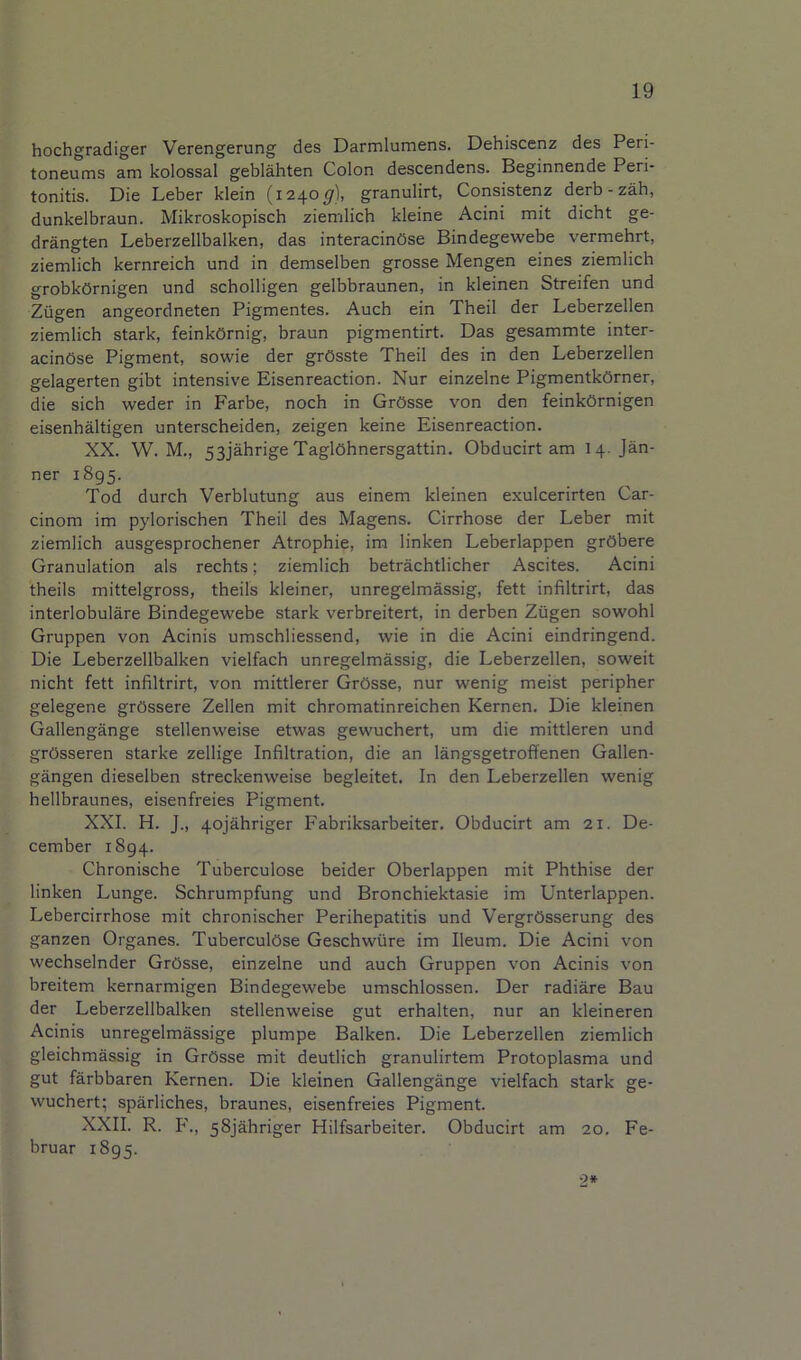 19

hochgradiger Verengerung des Darmlumens. Dehiscenz des Peritoneums am kolossal geblähten Colon descendens. Beginnende Peritonitis. Die Leber klein (1240 g), granulirt, Consistenz derb-zäh, dunkelbraun. Mikroskopisch ziemlich kleine Acini mit dicht gedrängten Leberzellbalken, das interacinöse Bindegewebe vermehrt, ziemlich kernreich und in demselben grosse Mengen eines ziemlich grobkörnigen und scholligen gelbbraunen, in kleinen Streifen und Zügen angeordneten Pigmentes. Auch ein Theil der Leberzellen ziemlich stark, feinkörnig, braun pigmentirt. Das gesammte interacinöse Pigment, sowie der grösste Theil des in den Leberzellen gelagerten gibt intensive Eisenreaction. Nur einzelne Pigmentkörner, die sich weder in Farbe, noch in Grösse von den feinkörnigen eisenhältigen unterscheiden, zeigen keine Eisenreaction.

XX. W. M., 53jährige Taglöhnersgattin. Obducirt am 14. Jänner 1895.

Tod durch Verblutung aus einem kleinen exulcerirten Carcinom im pylorischen Theil des Magens. Cirrhose der Leber mit ziemlich ausgesprochener Atrophie, im linken Leberlappen gröbere Granulation als rechts; ziemlich beträchtlicher Ascites. Acini theils mittelgross, theils kleiner, unregelmässig, fett infiltrirt, das interlobuläre Bindegewebe stark verbreitert, in derben Zügen sowohl Gruppen von Acinis umschliessend, wie in die Acini eindringend. Die Leberzellbalken vielfach unregelmässig, die Leberzellen, soweit nicht fett infiltrirt, von mittlerer Grösse, nur wenig meist peripher gelegene grössere Zellen mit chromatinreichen Kernen. Die kleinen Gallengänge stellenweise etwas gewuchert, um die mittleren und grösseren starke zellige Infiltration, die an längsgetroffenen Gallengängen dieselben streckenweise begleitet. In den Leberzellen wenig hellbraunes, eisenfreies Pigment.

XXI. H. J., 40jähriger Fabriksarbeiter. Obducirt am 21. December 1894.

Chronische Tuberculose beider Oberlappen mit Phthise der linken Lunge. Schrumpfung und Bronchiektasie im Unterlappen. Lebercirrhose mit chronischer Perihepatitis und Vergrösserung des ganzen Organes. Tuberculöse Geschwüre im Ileum. Die Acini von wechselnder Grösse, einzelne und auch Gruppen von Acinis von breitem kernarmigen Bindegewebe umschlossen. Der radiäre Bau der Leberzellbalken stellenweise gut erhalten, nur an kleineren Acinis unregelmässige plumpe Balken. Die Leberzellen ziemlich gleichmässig in Grösse mit deutlich granulirtem Protoplasma und gut färbbaren Kernen. Die kleinen Gallengänge vielfach stark gewuchert; spärliches, braunes, eisenfreies Pigment.

XXII. R. F., 58jähriger Hilfsarbeiter. Obducirt am 20. Februar 1895.

2*